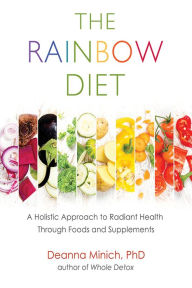 THE RAINBOW DIET

A Holistic Approach to Radiant Health Through Foods and Supplements

Deanna Minich, PhD
author of Whole Detox